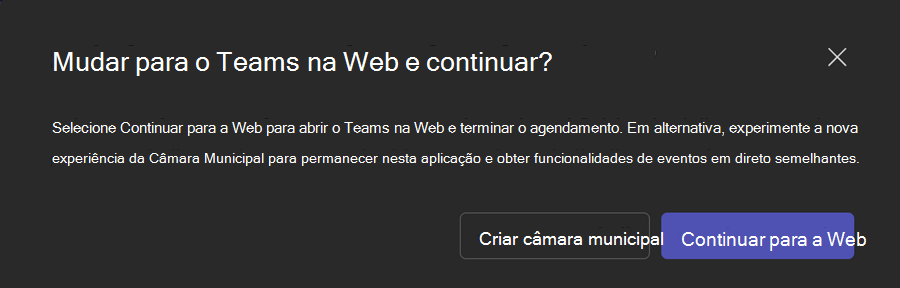 Mudar para o Teams na Web e continuar?

Selecione Continuar para a Web para abrir o Teams na Web e terminar o agendamento. Em alternativa, experimente a nova experiência da Câmara Municipal para permanecer nesta aplicação e obter funcionalidades de eventos em direto semelhantes.

Criar câmara municipal

Continuar para a Web